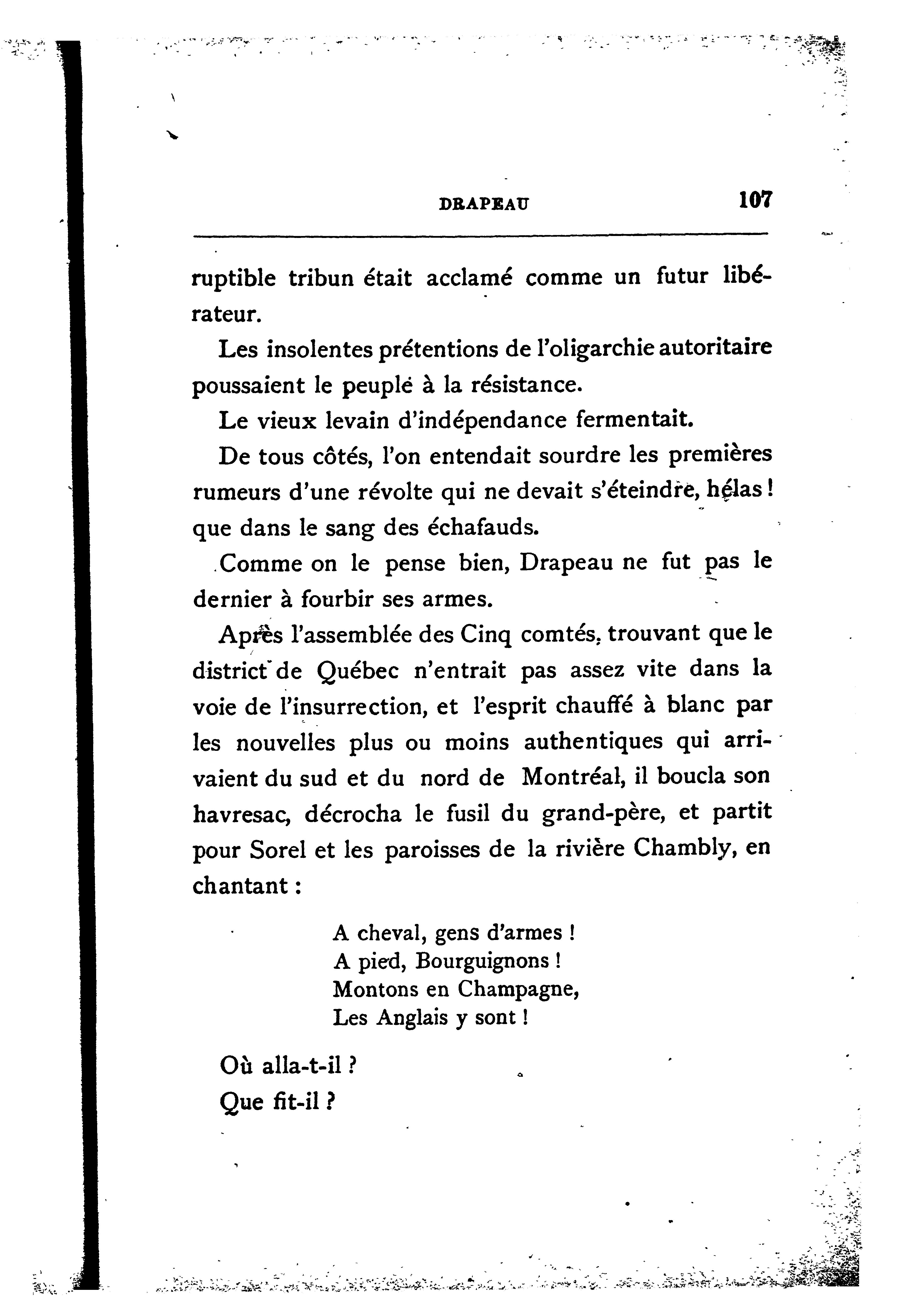 DRAPEAU 107

ruptible tribun était acclamé comme un futur libérateur.

Les insolentes prétentions de l'oligarchie autoritaire poussaient le peuple à la résistance.

Le vieux levain d'indépendance fermentait.

De tous côtés, l'on entendait sourdre les premières rumeurs d'une révolte qui ne devait s'éteindre, hélas ! que dans le sang des échafauds.

Comme on le pense bien, Drapeau ne fut pas le dernier à fourbir ses armes.

Après l'assemblée des Cinq comtés, trouvant que le district de Québec n'entrait pas assez vite dans la voie de l'insurrection, et l'esprit chauffé à blanc par les nouvelles plus ou moins authentiques qui arrivaient du sud et du nord de Montréal, il boucla son havresac, décrocha le fusil du grand-père, et partit pour Sorel et les paroisses de la rivière Chambly, en chantant :

A cheval, gens d'armes !
A pied, Bourguignons !
Montons en Champagne,
Les Anglais y sont !

Où alla-t-il ?

Que fit-il ?